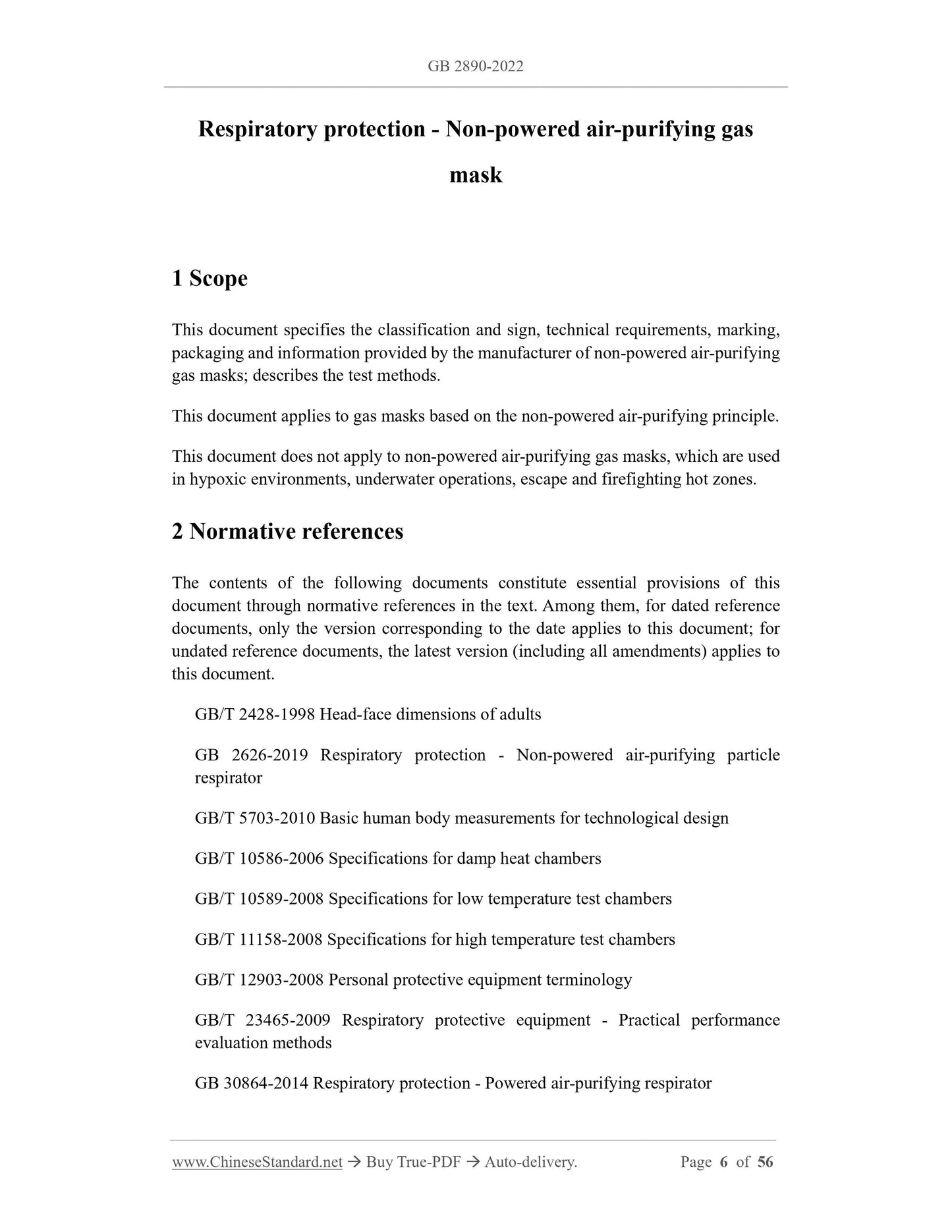 GB 2890-2022

Respiratory protection - Non-powered air-purifying gas mask

1 Scope

This document specifies the classification and sign, technical requirements, marking, packaging and information provided by the manufacturer of non-powered air-purifying gas masks; describes the test methods.

This document applies to gas masks based on the non-powered air-purifying principle.

This document does not apply to non-powered air-purifying gas masks, which are used in hypoxic environments, underwater operations, escape and firefighting hot zones.

2 Normative references

The contents of the following documents constitute essential provisions of this document through normative references in the text. Among them, for dated reference documents, only the version corresponding to the date applies to this document; for undated reference documents, the latest version (including all amendments) applies to this document.

GB/T 2428-1998 Head-face dimensions of adults

GB 2626-2019 Respiratory protection - Non-powered air-purifying particle respirator

GB/T 5703-2010 Basic human body measurements for technological design

GB/T 10586-2006 Specifications for damp heat chambers

GB/T 10589-2008 Specifications for low temperature test chambers

GB/T 11158-2008 Specifications for high temperature test chambers

GB/T 12903-2008 Personal protective equipment terminology

GB/T 23465-2009 Respiratory protective equipment - Practical performance evaluation methods

GB 30864-2014 Respiratory protection - Powered air-purifying respirator

www.ChineseStandard.net → Buy True-PDF → Auto-delivery. Page 6 of 56